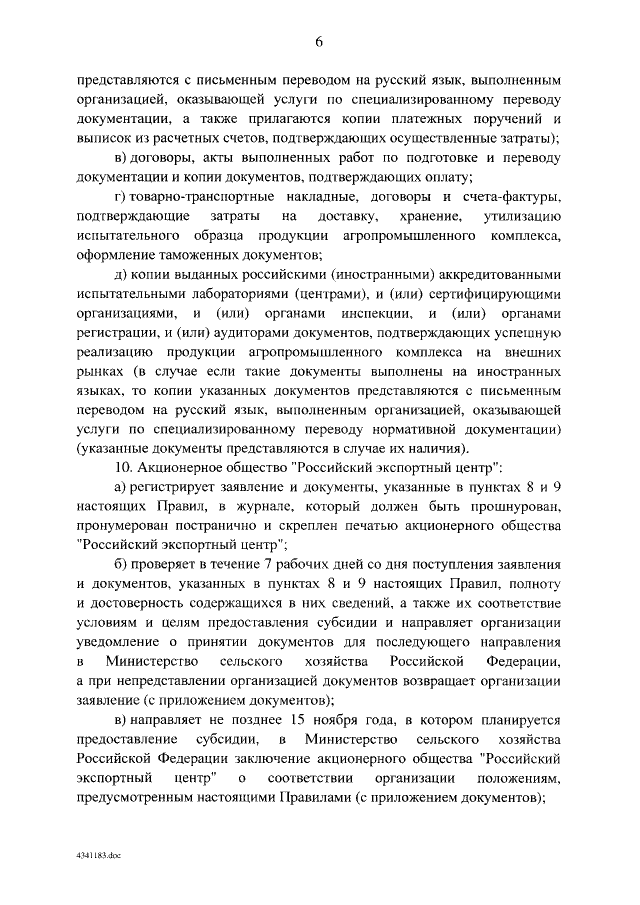 6

представляются с письменным переводом на русский язык, выполненным организацией, оказывающей услуги по специализированному переводу документации, а также прилагаются копии платежных поручений и выписок из расчетных счетов, подтверждающих осуществленные затраты);

в) договоры, акты выполненных работ по подготовке и переводу документации и копии документов, подтверждающих оплату;

г) товарно-транспортные накладные, договоры и счета-фактуры, подтверждающие затраты на доставку, хранение, утилизацию испытательного образца продукции агропромышленного комплекса, оформление таможенных документов;

д) копии выданных российскими (иностранными) аккредитованными испытательными лабораториями (центрами), и (или) сертифицирующими организациями, и (или) органами инспекции, и (или) органами регистрации, и (или) аудиторами документов, подтверждающих успешную реализацию продукции агропромышленного комплекса на внешних рынках (в случае если такие документы выполнены на иностранных языках, то копии указанных документов представляются с письменным переводом на русский язык, выполненным организацией, оказывающей услуги по специализированному переводу нормативной документации) (указанные документы представляются в случае их наличия).

10. Акционерное общество "Российский экспортный центр":

а) регистрирует заявление и документы, указанные в пунктах 8 и 9 настоящих Правил, в журнале, который должен быть прошнурован, пронумерован постранично и скреплен печатью акционерного общества "Российский экспортный центр";

б) проверяет в течение 7 рабочих дней со дня поступления заявления и документов, указанных в пунктах 8 и 9 настоящих Правил, полноту и достоверность содержащихся в них сведений, а также их соответствие условиям и целям предоставления субсидии и направляет организации уведомление о принятии документов для последующего направления в Министерство сельского хозяйства Российской Федерации, а при непредставлении организацией документов возвращает организации заявление (с приложением документов);

в) направляет не позднее 15 ноября года, в котором планируется предоставление субсидии, в Министерство сельского хозяйства Российской Федерации заключение акционерного общества "Российский экспортный центр" о соответствии организации положениям, предусмотренным настоящими Правилами (с приложением документов);

4341183.doc